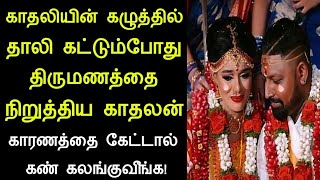 காதலியின் கழுத்தில் தாலி கட்டும்போது திருமணத்தை நிறுத்திய காதலன்

காரணத்தை கேட்டால் கண் கலங்குவீங்க!